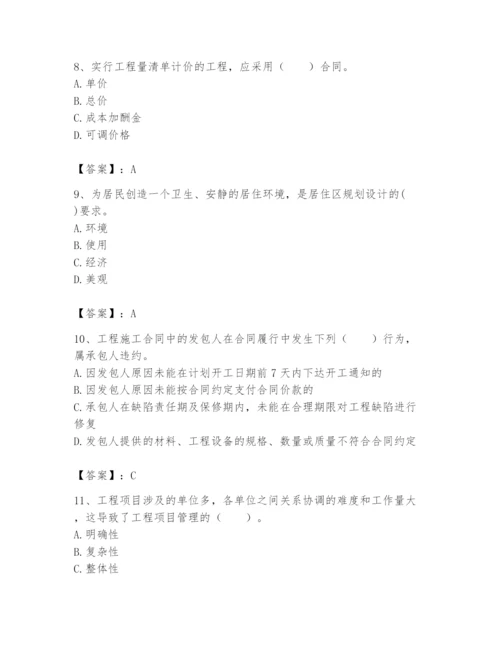 8、实行工程量清单计价的工程，应采用（　　）合同。
A. 单价
B. 总价
C. 成本加酬金
D. 可调价格

【答案】：A

9、为居民创造一个卫生、安静的居住环境，是居住区规划设计的(　)要求。
A. 环境
B. 使用
C. 经济
D. 美观

【答案】：A

10、工程施工合同中的发包人在合同履行中发生下列（　　）行为，属承包人违约。
A. 因发包人原因未能在计划开工日期前 7 天内下达开工通知的
B. 因发包人原因未能按合同约定支付合同价款的
C. 承包人在缺陷责任期及保修期内，未能在合理期限对工程缺陷进行修复
D. 发包人提供的材料、工程设备的规格、数量或质量不符合合同约定

【答案】：C

11、工程项目涉及的单位多，各单位之间关系协调的难度和工作量大，这导致了工程项目管理的（　　）。
A. 明确性
B. 复杂性
C. 整体性